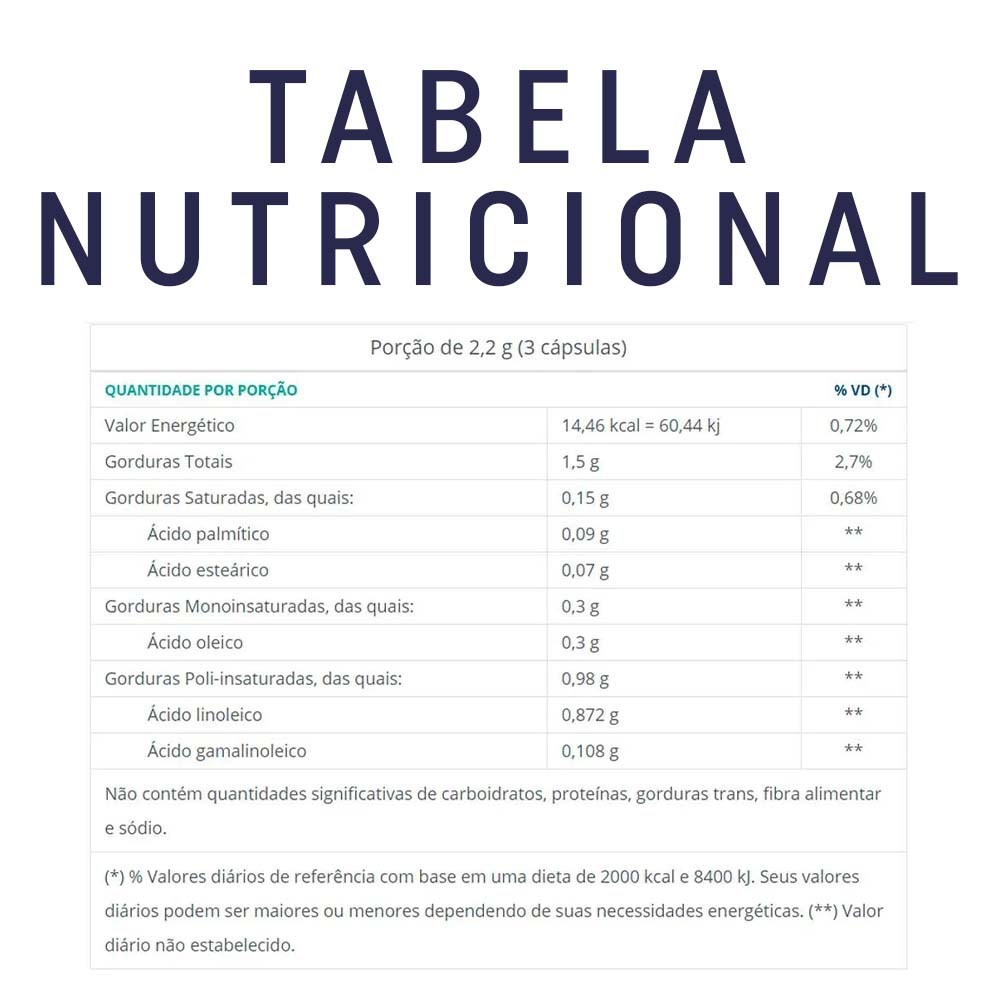 TABELA NUTRICIONAL

Porção de 2,2 g (3 cápsulas)

| QUANTIDADE POR PORÇÃO | | % VD (*) |
|---|---|---|
| Valor Energético | 14,46 kcal = 60,44 kj | 0,72% |
| Gorduras Totais | 1,5 g | 2,7% |
| Gorduras Saturadas, das quais: | 0,15 g | 0,68% |
| Ácido palmítico | 0,09 g | ** |
| Ácido esteárico | 0,07 g | ** |
| Gorduras Monoinsaturadas, das quais: | 0,3 g | ** |
| Ácido oleico | 0,3 g | ** |
| Gorduras Poli-insaturadas, das quais: | 0,98 g | ** |
| Ácido linoleico | 0,872 g | ** |
| Ácido gamalinoleico | 0,108 g | ** |

Não contém quantidades significativas de carboidratos, proteínas, gorduras trans, fibra alimentar e sódio.

(*) % Valores diários de referência com base em uma dieta de 2000 kcal e 8400 kJ. Seus valores diários podem ser maiores ou menores dependendo de suas necessidades energéticas. (**) Valor diário não estabelecido.